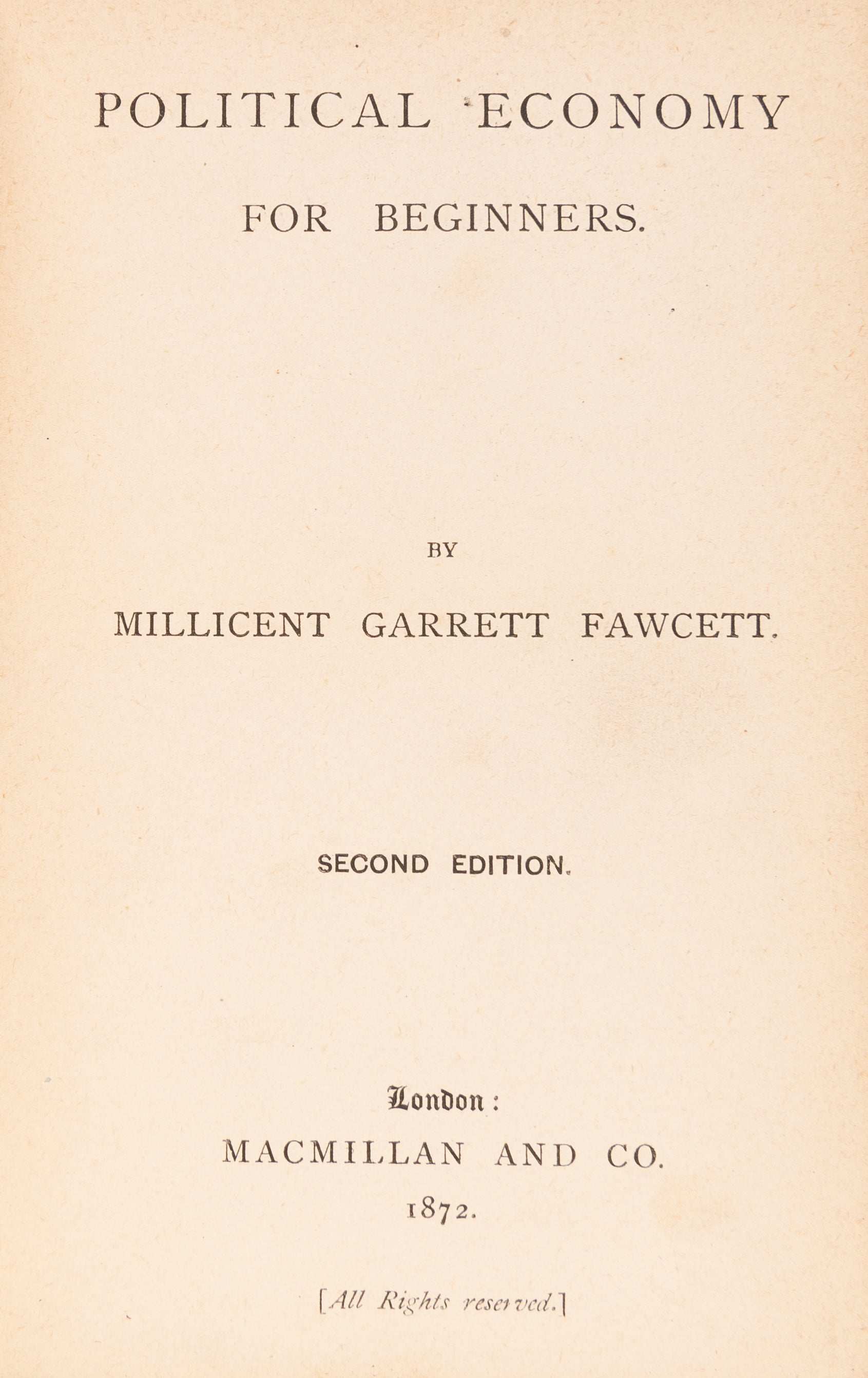 POLITICAL ECONOMY

FOR BEGINNERS.

BY

MILLICENT GARRETT FAWCETT.

SECOND EDITION.

London:
MACMILLAN AND CO.
1872.

[All Rights reserved.]